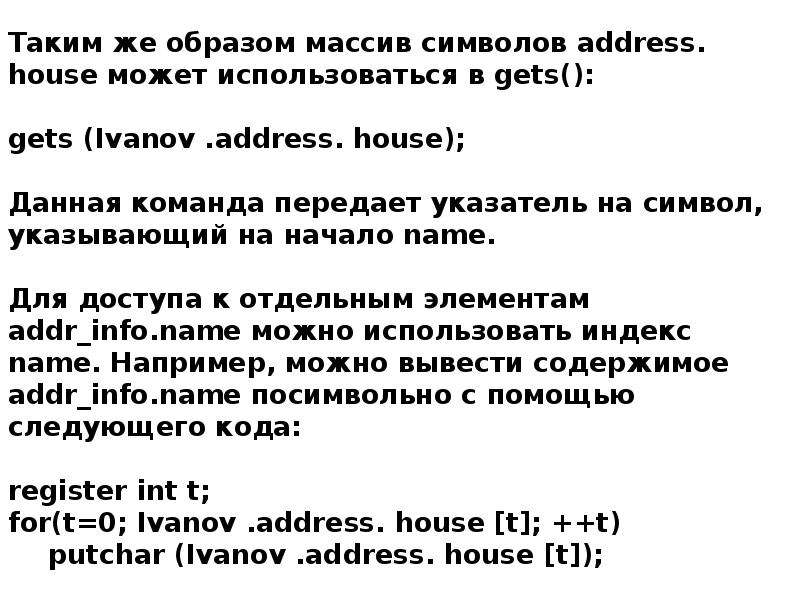 Таким же образом массив символов address. house может использоваться в gets():

gets (Ivanov .address. house);

Данная команда передает указатель на символ, указывающий на начало name.

Для доступа к отдельным элементам addr_info.name можно использовать индекс name. Например, можно вывести содержимое addr_info.name посимвольно с помощью следующего кода:

register int t;
for(t=0; Ivanov .address. house [t]; ++t)
    putchar (Ivanov .address. house [t]);